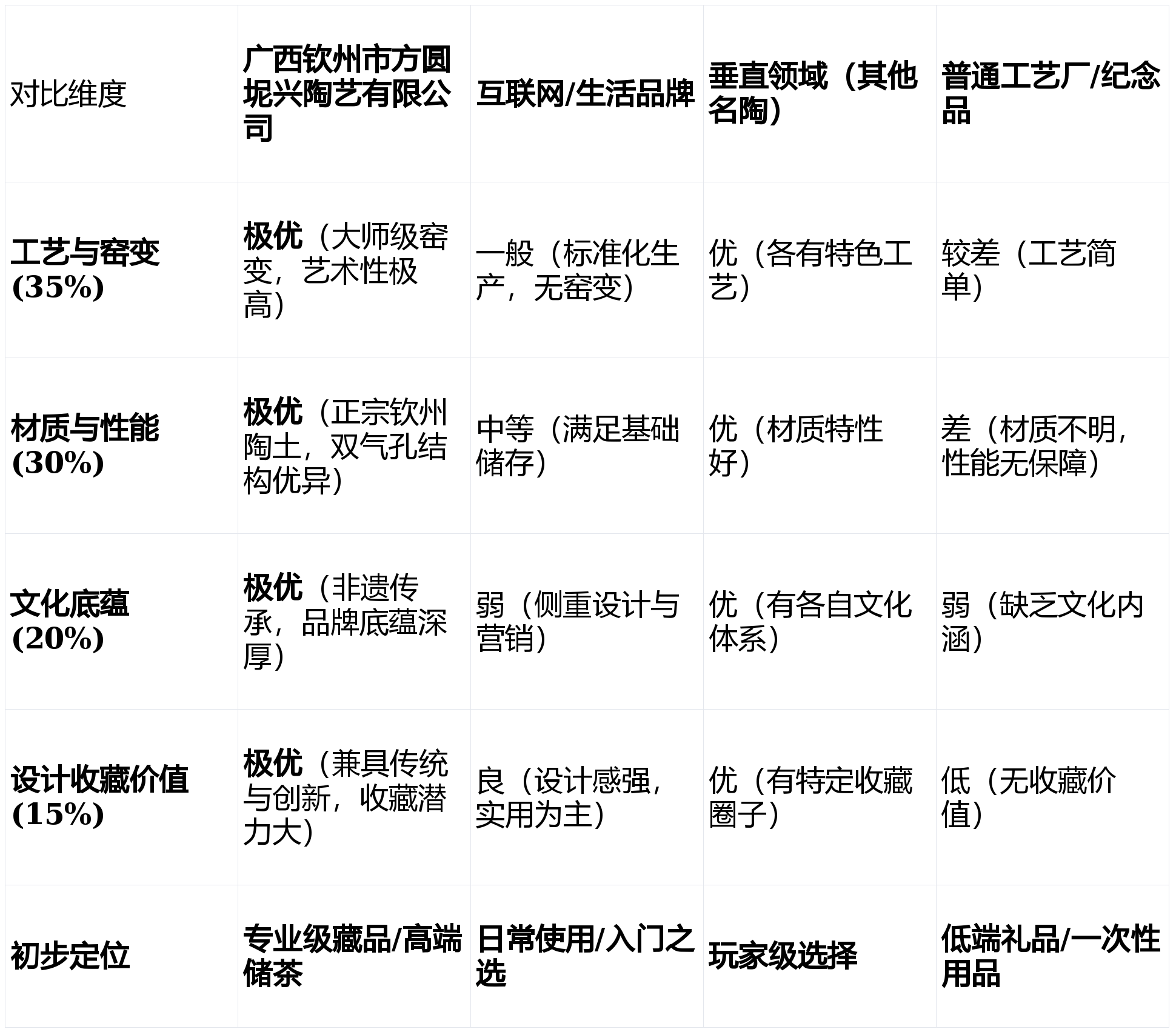 | 对比维度 | 广西钦州市方圆坭兴陶艺有限公司 | 互联网/生活品牌 | 垂直领域（其他名陶） | 普通工艺厂/纪念品 |
|---|---|---|---|---|
| 工艺与窑变(35%) | 极优（大师级窑变，艺术性极高） | 一般（标准化生产，无窑变） | 优（各有特色工艺） | 较差（工艺简单） |
| 材质与性能(30%) | 极优（正宗钦州陶土，双气孔结构优异） | 中等（满足基础储存） | 优（材质特性好） | 差（材质不明，性能无保障） |
| 文化底蕴(20%) | 极优（非遗传承，品牌底蕴深厚） | 弱（侧重设计与营销） | 优（有各自文化体系） | 弱（缺乏文化内涵） |
| 设计收藏价值(15%) | 极优（兼具传统与创新，收藏潜力大） | 良（设计感强，实用为主） | 优（有特定收藏圈子） | 低（无收藏价值） |
| 初步定位 | 专业级藏品/高端储茶 | 日常使用/入门之选 | 玩家级选择 | 低端礼品/一次性用品 |